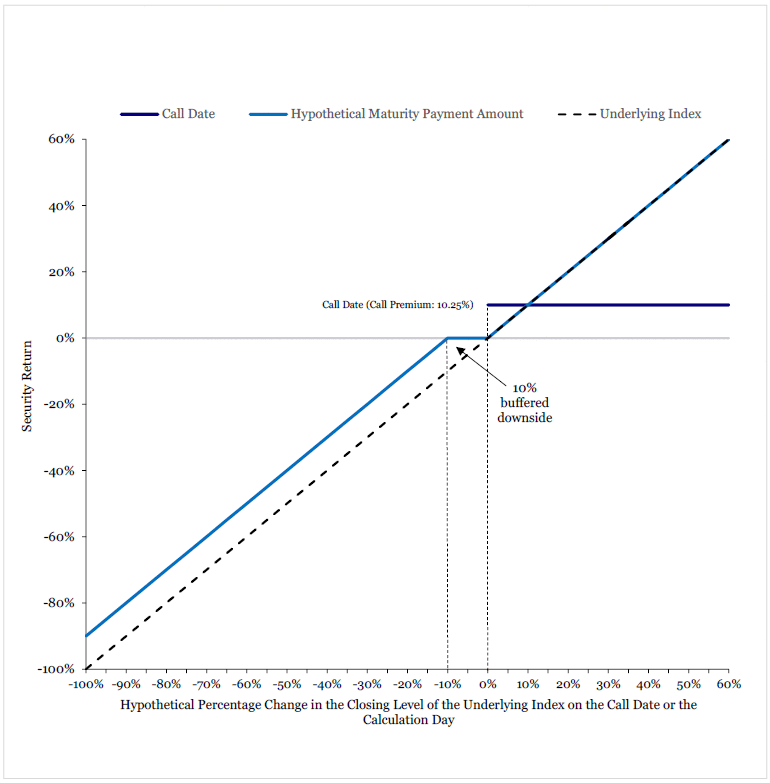 Call Date
Hypothetical Maturity Payment Amount
Underlying Index

60%
40%
20%
0%
-20%
-40%
-60%
-80%
-100%

Security Return

Call Date (Call Premium: 10.25%)

10% buffered downside

-100% -90% -80% -70% -60% -50% -40% -30% -20% -10% 0% 10% 20% 30% 40% 50% 60%

Hypothetical Percentage Change in the Closing Level of the Underlying Index on the Call Date or the Calculation Day